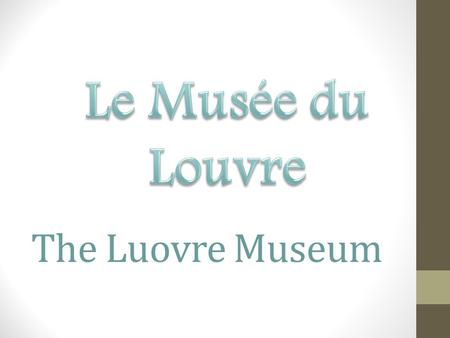 Le Musée du Louvre

The Luovre Museum